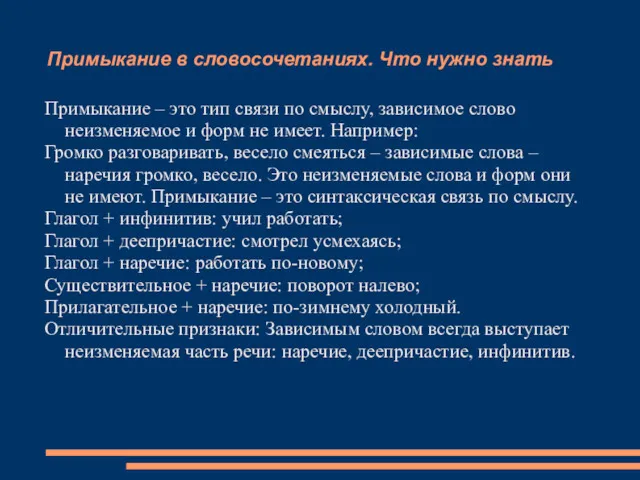 Примыкание в словосочетаниях. Что нужно знать

Примыкание – это тип связи по смыслу, зависимое слово неизменяемое и форм не имеет. Например:

Громко разговаривать, весело смеяться – зависимые слова – наречия громко, весело. Это неизменяемые слова и форм они не имеют. Примыкание – это синтаксическая связь по смыслу.

Глагол + инфинитив: учил работать;

Глагол + деепричастие: смотрел усмехаясь;

Глагол + наречие: работать по-новому;

Существительное + наречие: поворот налево;

Прилагательное + наречие: по-зимнему холодный.

Отличительные признаки: Зависимым словом всегда выступает неизменяемая часть речи: наречие, деепричастие, инфинитив.